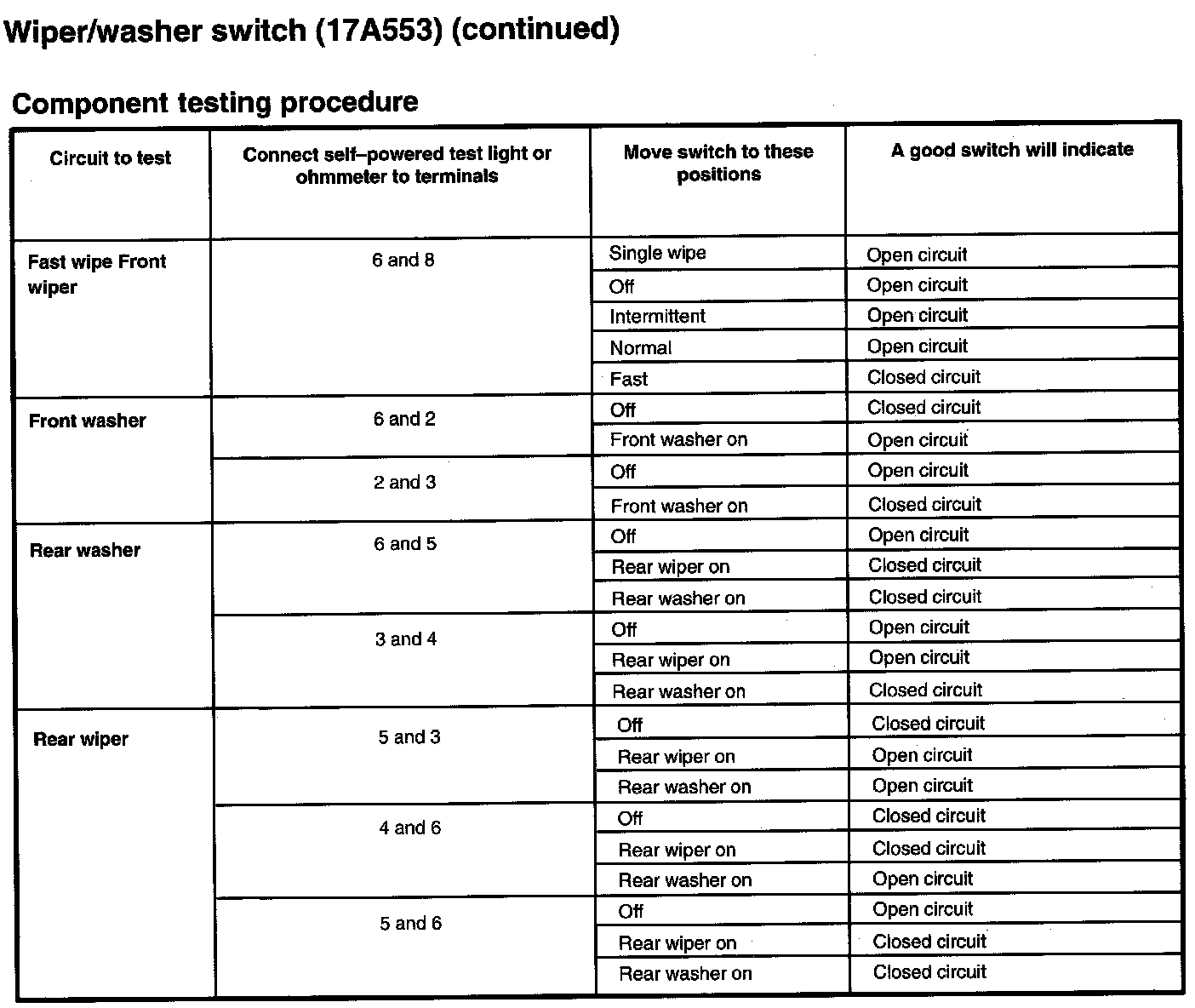 Wiper/washer switch (17A553) (continued)

Component testing procedure

| Circuit to test | Connect self–powered test light or ohmmeter to terminals | Move switch to these positions | A good switch will indicate |
|---|---|---|---|
| Fast wipe Front wiper | 6 and 8 | Single wipe | Open circuit |
| | | Off | Open circuit |
| | | Intermittent | Open circuit |
| | | Normal | Open circuit |
| | | Fast | Closed circuit |
| Front washer | 6 and 2 | Off | Closed circuit |
| | | Front washer on | Open circuit |
| | 2 and 3 | Off | Open circuit |
| | | Front washer on | Closed circuit |
| Rear washer | 6 and 5 | Off | Open circuit |
| | | Rear wiper on | Closed circuit |
| | | Rear washer on | Closed circuit |
| | 3 and 4 | Off | Open circuit |
| | | Rear wiper on | Open circuit |
| | | Rear washer on | Closed circuit |
| Rear wiper | 5 and 3 | Off | Closed circuit |
| | | Rear wiper on | Open circuit |
| | | Rear washer on | Open circuit |
| | 4 and 6 | Off | Closed circuit |
| | | Rear wiper on | Closed circuit |
| | | Rear washer on | Open circuit |
| | 5 and 6 | Off | Open circuit |
| | | Rear wiper on | Closed circuit |
| | | Rear washer on | Closed circuit |